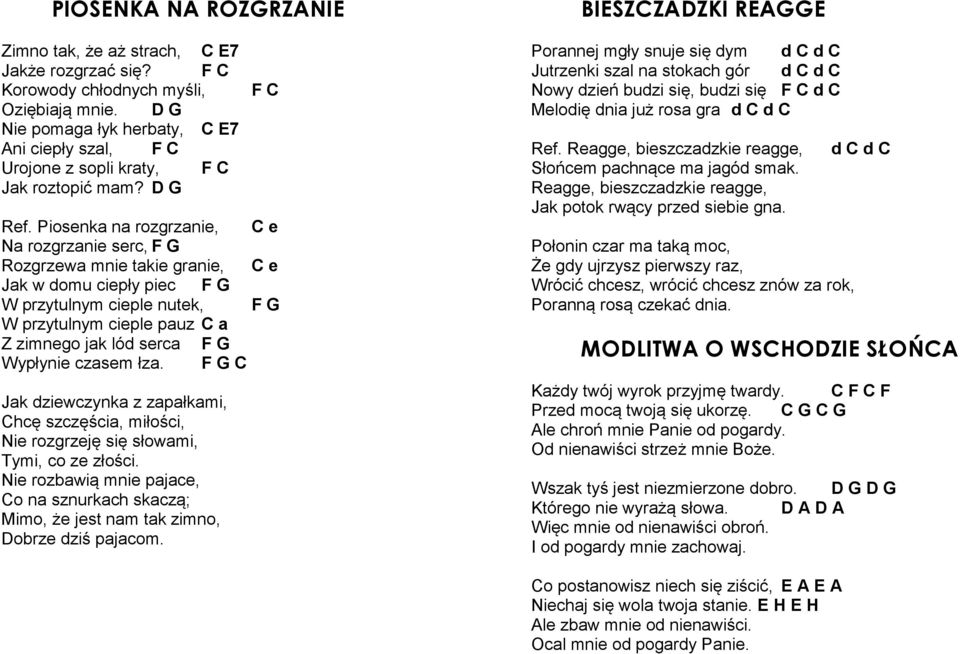 PIOSENKA NA ROZGRZANIE

Zimno tak, że aż strach, C E7
Jakże rozgrzać się? F C
Korowody chłodnych myśli, F C
Oziębiają mnie. D G
Nie pomaga łyk herbaty, C E7
Ani ciepły szal, F C
Urojone z sopli kraty, F C
Jak roztopić mam? D G

Ref. Piosenka na rozgrzanie, C e
Na rozgrzanie serc, F G
Rozgrzewa mnie takie granie, C e
Jak w domu ciepły piec F G
W przytulnym cieple nutek, F G
W przytulnym cieple pauz C a
Z zimnego jak lód serca F G
Wypłynie czasem łza. F G C

Jak dziewczynka z zapałkami,
Chcę szczęścia, miłości,
Nie rozgrzeję się słowami,
Tymi, co ze złości.
Nie rozbawią mnie pajace,
Co na sznurkach skaczą;
Mimo, że jest nam tak zimno,
Dobrze dziś pajacom.

BIESZCZADZKI REAGGE

Porannej mgły snuje się dym d C d C
Jutrzenki szal na stokach gór d C d C
Nowy dzień budzi się, budzi się F C d C
Melodię dnia już rosa gra d C d C

Ref. Reagge, bieszczadzkie reagge, d C d C
Słońcem pachnące ma jagód smak.
Reagge, bieszczadzkie reagge,
Jak potok rwący przed siebie gna.

Połonin czar ma taką moc,
Że gdy ujrzysz pierwszy raz,
Wrócić chcesz, wrócić chcesz znów za rok,
Poranną rosą czekać dnia.

MODLITWA O WSCHODZIE SŁOŃCA

Każdy twój wyrok przyjmę twardy. C F C F
Przed mocą twoją się ukorzę. C G C G
Ale chroń mnie Panie od pogardy.
Od nienawiści strzeż mnie Boże.

Wszak tyś jest niezmierzone dobro. D G D G
Którego nie wyrażą słowa. D A D A
Więc mnie od nienawiści obroń.
I od pogardy mnie zachowaj.

Co postanowisz niech się ziścić, E A E A
Niechaj się wola twoja stanie. E H E H
Ale zbaw mnie od nienawiści.
Ocal mnie od pogardy Panie.